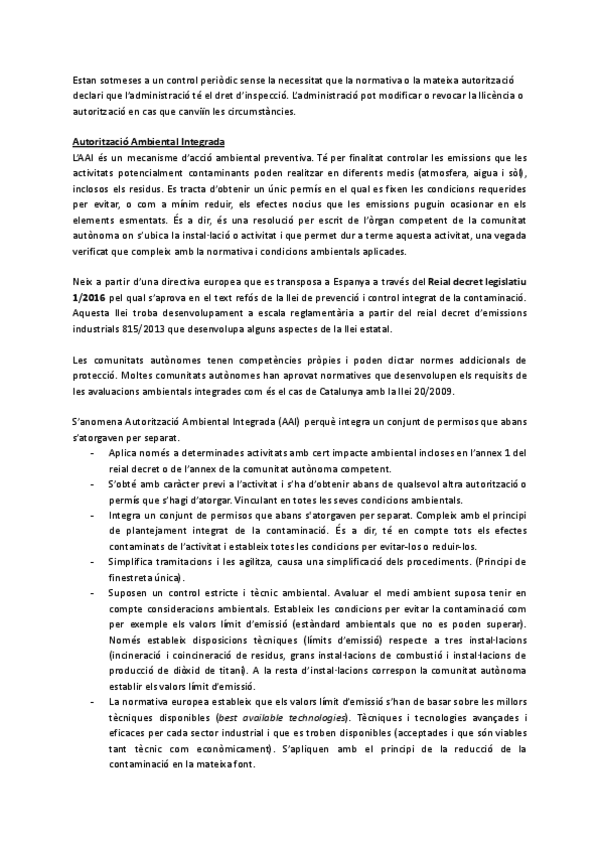 Estan sotmeses a un control periòdic sense la necessitat que la normativa o la mateixa autorització declari que l'administració té el dret d'inspecció. L'administració pot modificar o revocar la llicència o autorització en cas que canviïn les circumstàncies.

Autorització Ambiental Integrada
L'AAI és un mecanisme d'acció ambiental preventiva. Té per finalitat controlar les emissions que les activitats potencialment contaminants poden realitzar en diferents medis (atmosfera, aigua i sòl), inclosos els residus. Es tracta d'obtenir un únic permís en el qual es fixen les condicions requerides per evitar, o com a mínim reduir, els efectes nocius que les emissions puguin ocasionar en els elements esmentats. És a dir, és una resolució per escrit de l'òrgan competent de la comunitat autònoma on s'ubica la instal·lació o activitat i que permet dur a terme aquesta activitat, una vegada verificat que compleix amb la normativa i condicions ambientals aplicades.

Neix a partir d'una directiva europea que es transposa a Espanya a través del Reial decret legislatiu 1/2016 pel qual s'aprova en el text refós de la llei de prevenció i control integrat de la contaminació. Aquesta llei troba desenvolupament a escala reglamentària a partir del reial decret d'emissions industrials 815/2013 que desenvolupa alguns aspectes de la llei estatal.

Les comunitats autònomes tenen competències pròpies i poden dictar normes addicionals de protecció. Moltes comunitats autònomes han aprovat normatives que desenvolupen els requisits de les avaluacions ambientals integrades com és el cas de Catalunya amb la llei 20/2009.

S'anomena Autorització Ambiental Integrada (AAI) perquè integra un conjunt de permisos que abans s'atorgaven per separat.
- Aplica només a determinades activitats amb cert impacte ambiental incloses en l'annex 1 del reial decret o de l'annex de la comunitat autònoma competent.
- S'obté amb caràcter previ a l'activitat i s'ha d'obtenir abans de qualsevol altra autorització o permís que s'hagi d'atorgar. Vinculant en totes les seves condicions ambientals.
- Integra un conjunt de permisos que abans s'atorgaven per separat. Compleix amb el principi de plantejament integrat de la contaminació. És a dir, té en compte tots els efectes contaminats de l'activitat i estableix totes les condicions per evitar-los o reduir-los.
- Simplifica tramitacions i les agilitza, causa una simplificació dels procediments. (Principi de finestreta única).
- Suposen un control estricte i tècnic ambiental. Avaluar el medi ambient suposa tenir en compte consideracions ambientals. Estableix les condicions per evitar la contaminació com per exemple els valors límit d'emissió (estàndard ambientals que no es poden superar). Només estableix disposicions tècniques (límits d'emissió) respecte a tres instal·lacions (incineració i coincineració de residus, grans instal·lacions de combustió i instal·lacions de producció de diòxid de titani). A la resta d'instal·lacions correspon la comunitat autònoma establir els valors límit d'emissió.
- La normativa europea estableix que els valors límit d'emissió s'han de basar sobre les millors tècniques disponibles (best available technologies). Tècniques i tecnologies avançades i eficaces per cada sector industrial i que es troben disponibles (acceptades i que són viables tant tècnic com econòmicament). S'apliquen amb el principi de la reducció de la contaminació en la mateixa font.